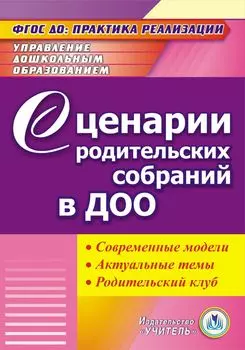 ФГОС ДО: ПРАКТИКА РЕАЛИЗАЦИИ

УПРАВЛЕНИЕ ДОШКОЛЬНЫМ ОБРАЗОВАНИЕМ

Сценарии родительских собраний в ДОО

• Современные модели
• Актуальные темы
• Родительский клуб

Издательство «УЧИТЕЛЬ»